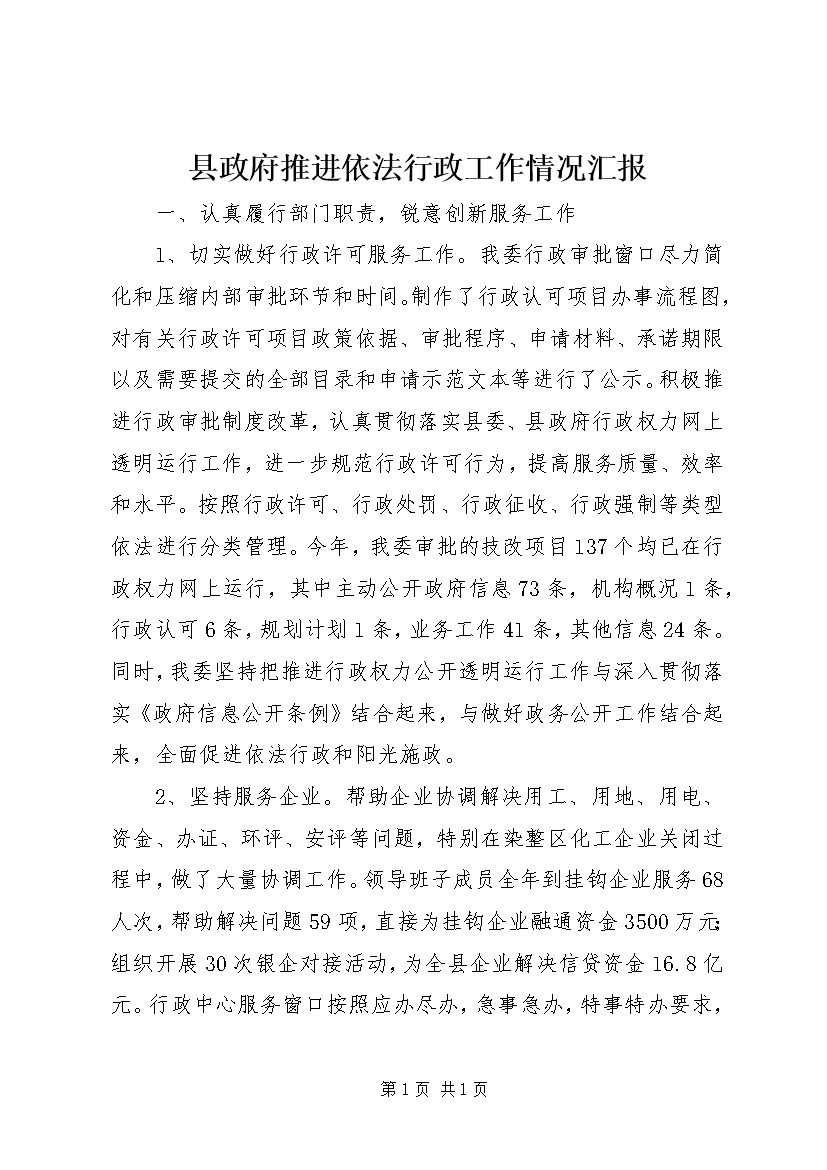 县政府推进依法行政工作情况汇报

一、认真履行部门职责，锐意创新服务工作

1、切实做好行政许可服务工作。我委行政审批窗口尽力简化和压缩内部审批环节和时间。制作了行政认可项目办事流程图，对有关行政许可项目政策依据、审批程序、申请材料、承诺期限以及需要提交的全部目录和申请示范文本等进行了公示。积极推进行政审批制度改革，认真贯彻落实县委、县政府行政权力网上透明运行工作，进一步规范行政许可行为，提高服务质量、效率和水平。按照行政许可、行政处罚、行政征收、行政强制等类型依法进行分类管理。今年，我委审批的技改项目137个均已在行政权力网上运行，其中主动公开政府信息73条，机构概况1条，行政认可6条，规划计划1条，业务工作41条，其他信息24条。同时，我委坚持把推进行政权力公开透明运行工作与深入贯彻落实《政府信息公开条例》结合起来，与做好政务公开工作结合起来，全面促进依法行政和阳光施政。

2、坚持服务企业。帮助企业协调解决用工、用地、用电、资金、办证、环评、安评等问题，特别在染整区化工企业关闭过程中，做了大量协调工作。领导班子成员全年到挂钩企业服务68人次，帮助解决问题59项，直接为挂钩企业融通资金3500万元；组织开展30次银企对接活动，为全县企业解决信贷资金16.8亿元。行政中心服务窗口按照应办尽办，急事急办，特事特办要求，

第1页 共1页